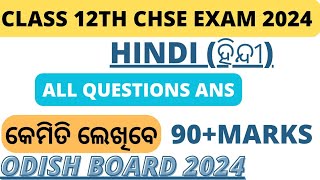 CLASS 12TH CHSE EXAM 2024

HINDI (ହିନ୍ଦୀ)

ALL QUESTIONS ANS

କେମିତି ଲେଖିବେ 90+MARKS

ODISH BOARD 2024